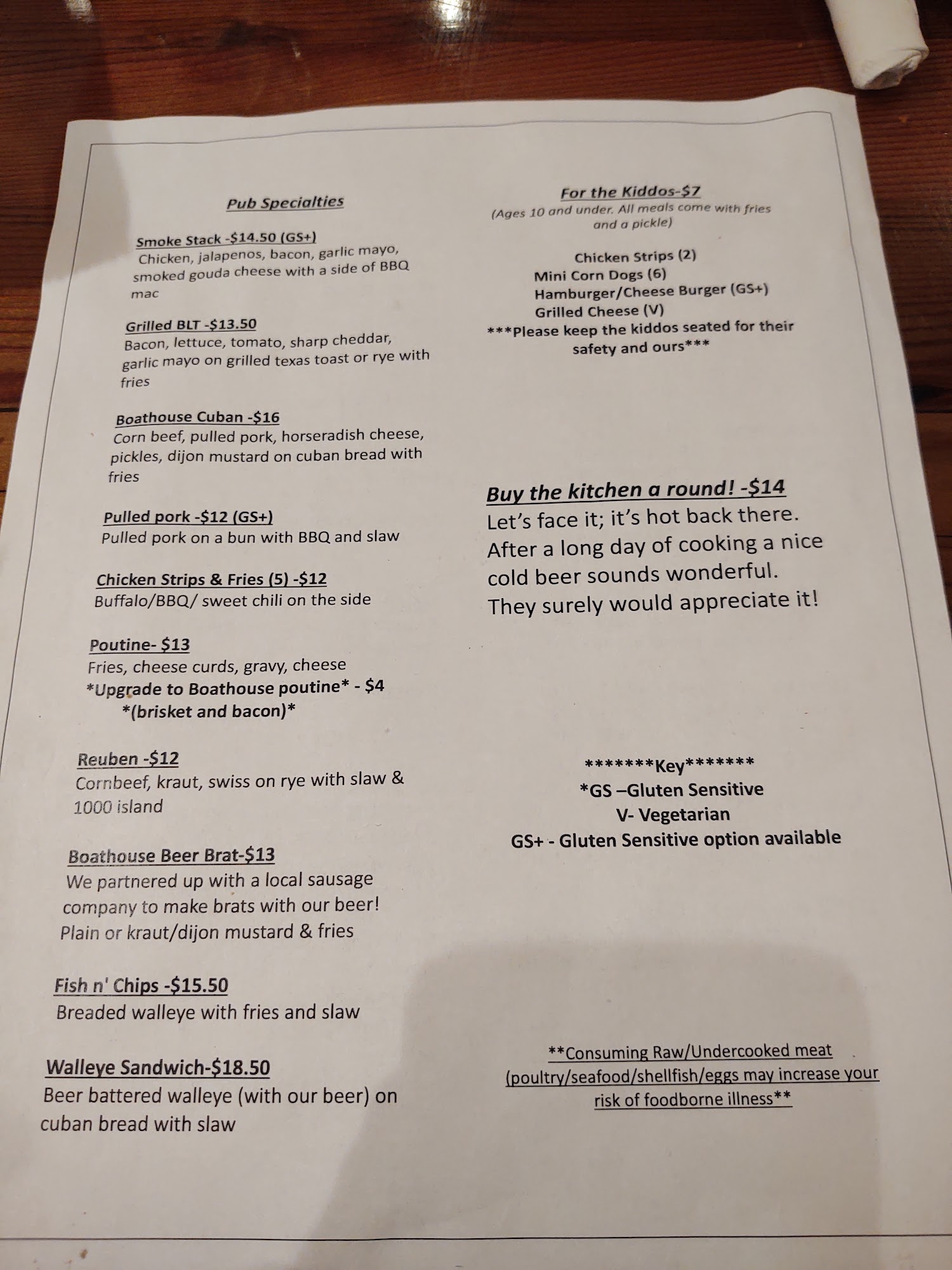 Pub Specialties

Smoke Stack -$14.50 (GS+)
Chicken, jalapenos, bacon, garlic mayo, smoked gouda cheese with a side of BBQ mac

Grilled BLT -$13.50
Bacon, lettuce, tomato, sharp cheddar, garlic mayo on grilled texas toast or rye with fries

Boathouse Cuban -$16
Corn beef, pulled pork, horseradish cheese, pickles, dijon mustard on cuban bread with fries

Pulled pork -$12 (GS+)
Pulled pork on a bun with BBQ and slaw

Chicken Strips & Fries (5) -$12
Buffalo/BBQ/ sweet chili on the side

Poutine- $13
Fries, cheese curds, gravy, cheese
*Upgrade to Boathouse poutine* - $4
*(brisket and bacon)*

Reuben -$12
Cornbeef, kraut, swiss on rye with slaw & 1000 island

Boathouse Beer Brat-$13
We partnered up with a local sausage company to make brats with our beer! Plain or kraut/dijon mustard & fries

Fish n' Chips -$15.50
Breaded walleye with fries and slaw

Walleye Sandwich-$18.50
Beer battered walleye (with our beer) on cuban bread with slaw

For the Kiddos-$7
(Ages 10 and under. All meals come with fries and a pickle)

Chicken Strips (2)
Mini Corn Dogs (6)
Hamburger/Cheese Burger (GS+)
Grilled Cheese (V)
***Please keep the kiddos seated for their safety and ours***

Buy the kitchen a round! -$14
Let's face it; it's hot back there. After a long day of cooking a nice cold beer sounds wonderful. They surely would appreciate it!

*******Key*******
*GS –Gluten Sensitive
V- Vegetarian
GS+ - Gluten Sensitive option available

**Consuming Raw/Undercooked meat (poultry/seafood/shellfish/eggs may increase your risk of foodborne illness**